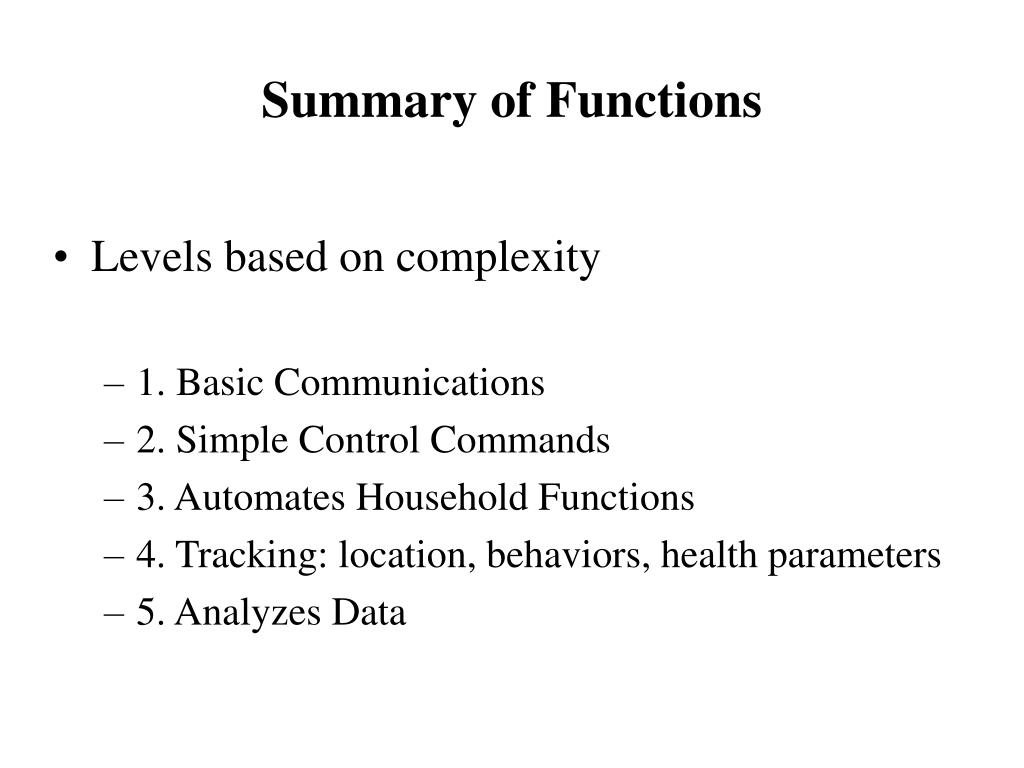 Summary of Functions

• Levels based on complexity

– 1. Basic Communications
– 2. Simple Control Commands
– 3. Automates Household Functions
– 4. Tracking: location, behaviors, health parameters
– 5. Analyzes Data